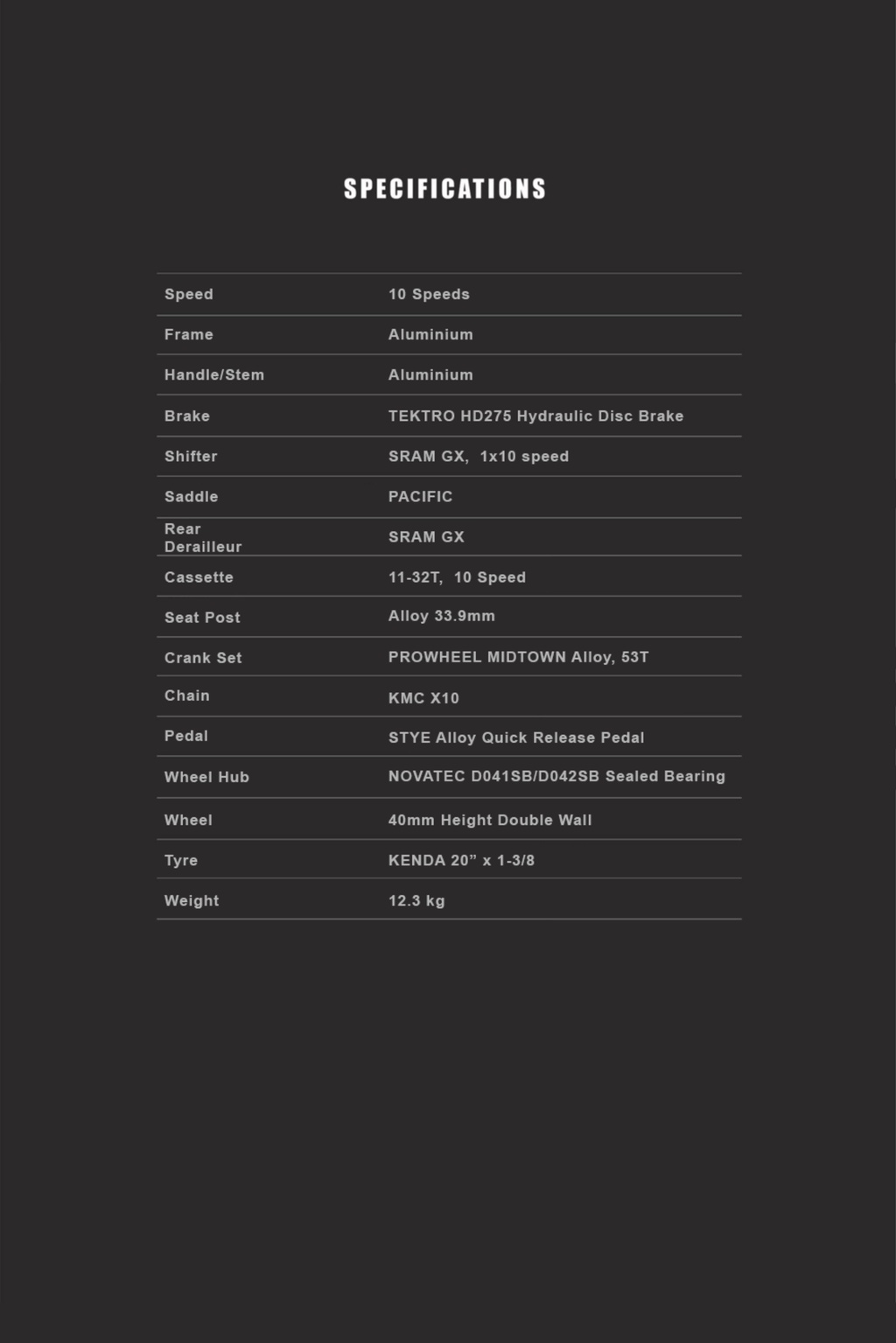 SPECIFICATIONS

| | |
|---|---|
| Speed | 10 Speeds |
| Frame | Aluminium |
| Handle/Stem | Aluminium |
| Brake | TEKTRO HD275 Hydraulic Disc Brake |
| Shifter | SRAM GX, 1x10 speed |
| Saddle | PACIFIC |
| Rear Derailleur | SRAM GX |
| Cassette | 11-32T, 10 Speed |
| Seat Post | Alloy 33.9mm |
| Crank Set | PROWHEEL MIDTOWN Alloy, 53T |
| Chain | KMC X10 |
| Pedal | STYE Alloy Quick Release Pedal |
| Wheel Hub | NOVATEC D041SB/D042SB Sealed Bearing |
| Wheel | 40mm Height Double Wall |
| Tyre | KENDA 20” x 1-3/8 |
| Weight | 12.3 kg |